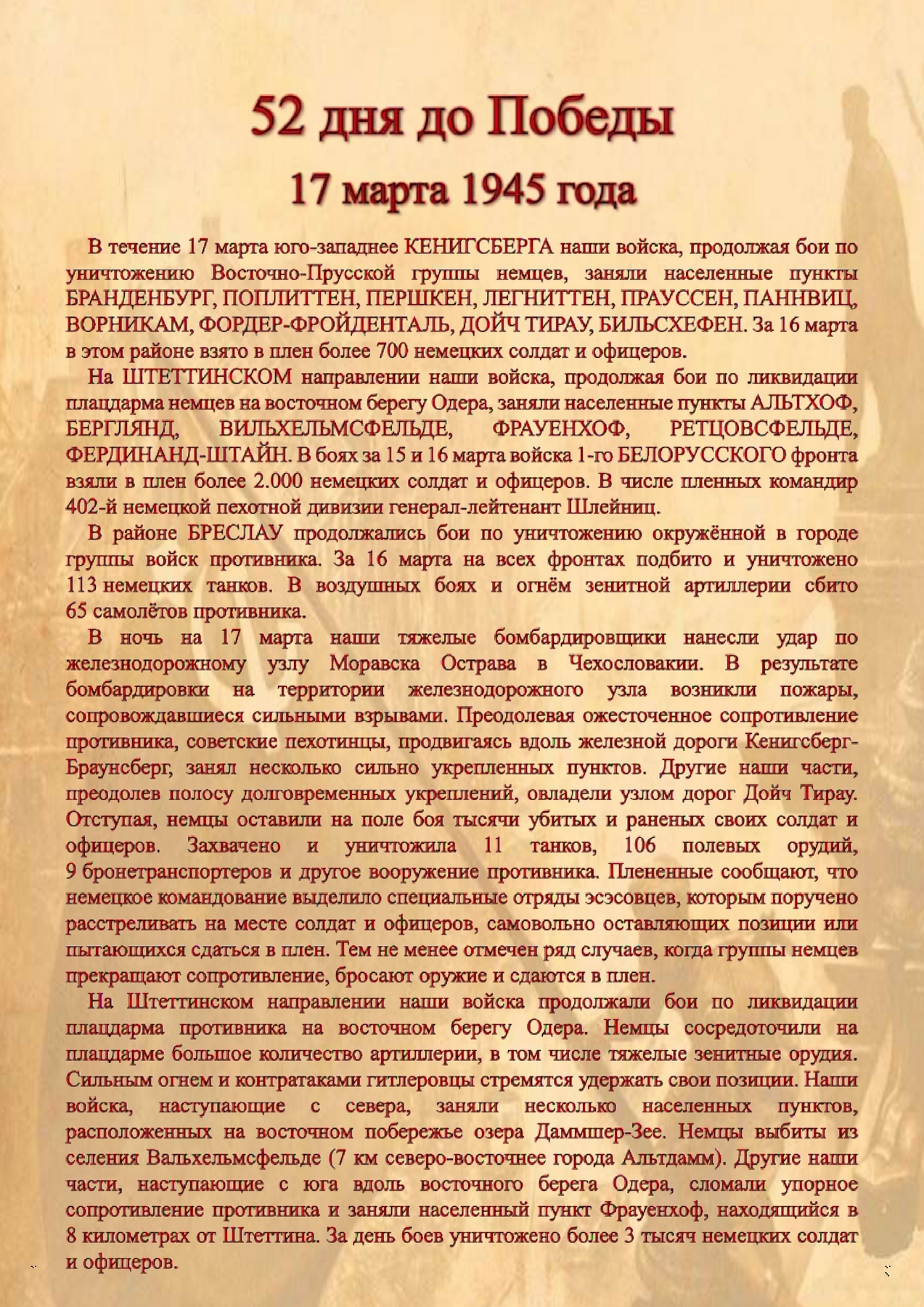 52 дня до Победы

17 марта 1945 года

В течение 17 марта юго-западнее КЕНИГСБЕРГА наши войска, продолжая бои по уничтожению Восточно-Прусской группы немцев, заняли населенные пункты БРАНДЕНБУРГ, ПОПЛИТТЕН, ПЕРШКЕН, ЛЕГНИТТЕН, ПРАУССЕН, ПАННВИЦ, ВОРНИКАМ, ФОРДЕР-ФРОЙДЕНТАЛЬ, ДОЙЧ ТИРАУ, БИЛЬСХЕФЕН. За 16 марта в этом районе взято в плен более 700 немецких солдат и офицеров.

На ШТЕТТИНСКОМ направлении наши войска, продолжая бои по ликвидации плацдарма немцев на восточном берегу Одера, заняли населенные пункты АЛЬТХОФ, БЕРГЛЯНД, ВИЛЬХЕЛЬМСФЕЛЬДЕ, ФРАУЕНХОФ, РЕТЦОВСФЕЛЬДЕ, ФЕРДИНАНД-ШТАЙН. В боях за 15 и 16 марта войска 1-го БЕЛОРУССКОГО фронта взяли в плен более 2.000 немецких солдат и офицеров. В числе пленных командир 402-й немецкой пехотной дивизии генерал-лейтенант Шлейниц.

В районе БРЕСЛАУ продолжались бои по уничтожению окружённой в городе группы войск противника. За 16 марта на всех фронтах подбито и уничтожено 113 немецких танков. В воздушных боях и огнём зенитной артиллерии сбито 65 самолётов противника.

В ночь на 17 марта наши тяжелые бомбардировщики нанесли удар по железнодорожному узлу Моравска Острава в Чехословакии. В результате бомбардировки на территории железнодорожного узла возникли пожары, сопровождавшиеся сильными взрывами. Преодолевая ожесточенное сопротивление противника, советские пехотинцы, продвигаясь вдоль железной дороги Кенигсберг-Браунсберг, занял несколько сильно укрепленных пунктов. Другие наши части, преодолев полосу долговременных укреплений, овладели узлом дорог Дойч Тирау. Отступая, немцы оставили на поле боя тысячи убитых и раненых своих солдат и офицеров. Захвачено и уничтожила 11 танков, 106 полевых орудий, 9 бронетранспортеров и другое вооружение противника. Плененные сообщают, что немецкое командование выделило специальные отряды эсэсовцев, которым поручено расстреливать на месте солдат и офицеров, самовольно оставляющих позиции или пытающихся сдаться в плен. Тем не менее отмечен ряд случаев, когда группы немцев прекращают сопротивление, бросают оружие и сдаются в плен.

На Штеттинском направлении наши войска продолжали бои по ликвидации плацдарма противника на восточном берегу Одера. Немцы сосредоточили на плацдарме большое количество артиллерии, в том числе тяжелые зенитные орудия. Сильным огнем и контратаками гитлеровцы стремятся удержать свои позиции. Наши войска, наступающие с севера, заняли несколько населенных пунктов, расположенных на восточном побережье озера Даммшер-Зее. Немцы выбиты из селения Вальхельмсфельде (7 км северо-восточнее города Альтдамм). Другие наши части, наступающие с юга вдоль восточного берега Одера, сломали упорное сопротивление противника и заняли населенный пункт Фрауенхоф, находящийся в 8 километрах от Штеттина. За день боев уничтожено более 3 тысяч немецких солдат и офицеров.